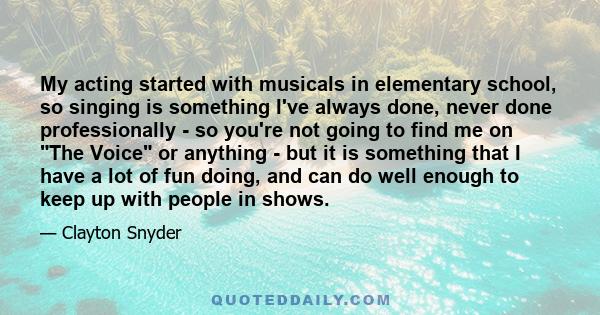 My acting started with musicals in elementary school, so singing is something I've always done, never done professionally - so you're not going to find me on "The Voice" or anything - but it is something that I have a lot of fun doing, and can do well enough to keep up with people in shows.

— Clayton Snyder

QUOTEDDAILY.COM